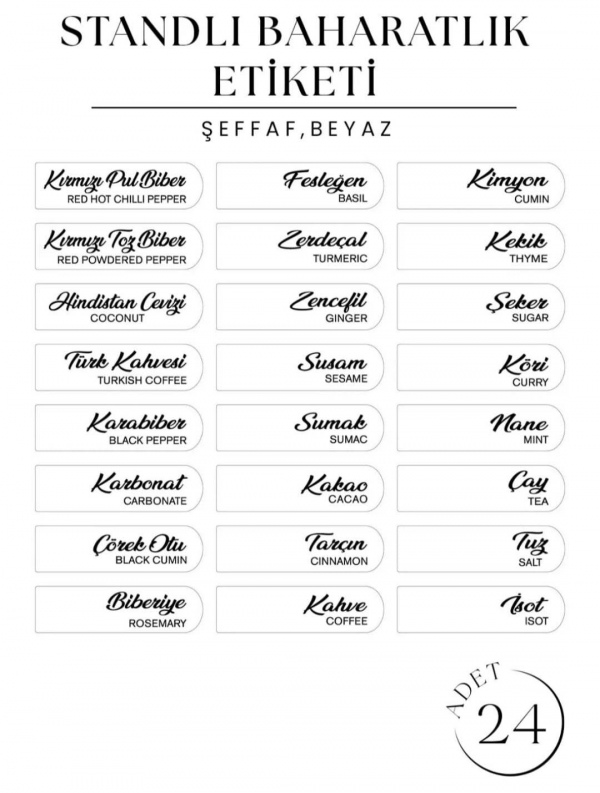 STANDLI BAHARATLIK ETİKETİ

ŞEFFAF,BEYAZ

Kırmızı Pul Biber
RED HOT CHILLI PEPPER

Kırmızı Toz Biber
RED POWDERED PEPPER

Hindistan Cevizi
COCONUT

Türk Kahvesi
TURKISH COFFEE

Karabiber
BLACK PEPPER

Karbonat
CARBONATE

Çörek Otu
BLACK CUMIN

Biberiye
ROSEMARY

Fesleğen
BASIL

Zerdeçal
TURMERIC

Zencefil
GINGER

Susam
SESAME

Sumak
SUMAC

Kakao
CACAO

Tarçın
CINNAMON

Kahve
COFFEE

Kimyon
CUMIN

Kekik
THYME

Şeker
SUGAR

Köri
CURRY

Nane
MINT

Çay
TEA

Tuz
SALT

İsot
ISOT

ADET
24